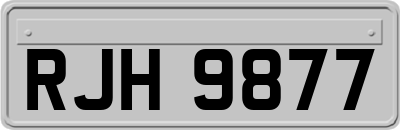 RJH 9877